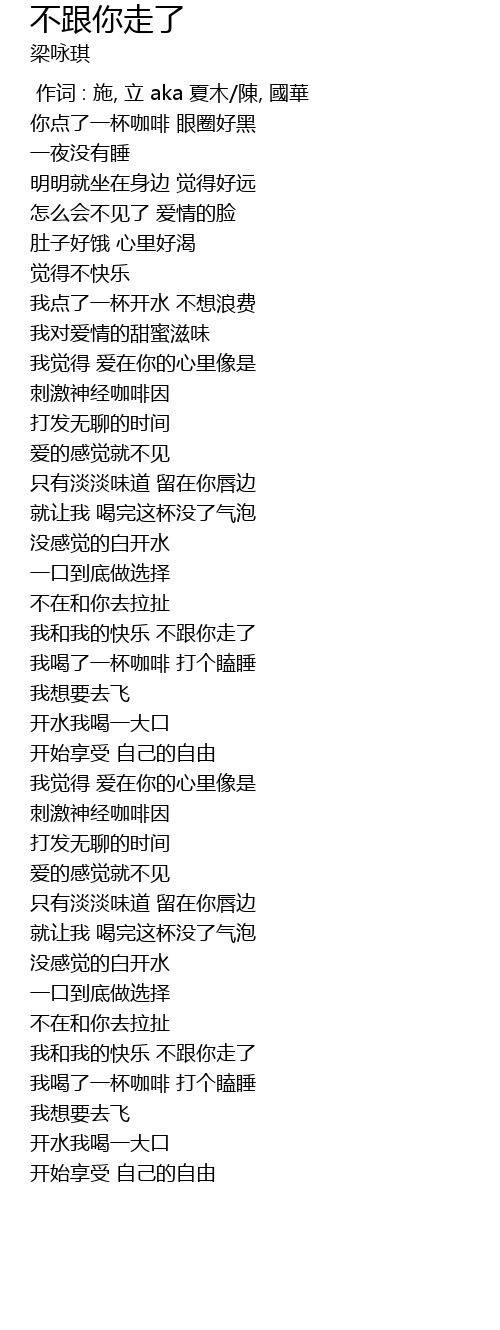 不跟你走了
梁咏琪

作词 : 施, 立 aka 夏木/陳, 國華
你点了一杯咖啡 眼圈好黑
一夜没有睡
明明就坐在身边 觉得好远
怎么会不见了 爱情的脸
肚子好饿 心里好渴
觉得不快乐
我点了一杯开水 不想浪费
我对爱情的甜蜜滋味
我觉得 爱在你的心里像是
刺激神经咖啡因
打发无聊的时间
爱的感觉就不见
只有淡淡味道 留在你唇边
就让我 喝完这杯没了气泡
没感觉的白开水
一口到底做选择
不在和你去拉扯
我和我的快乐 不跟你走了
我喝了一杯咖啡 打个瞌睡
我想要去飞
开水我喝一大口
开始享受 自己的自由
我觉得 爱在你的心里像是
刺激神经咖啡因
打发无聊的时间
爱的感觉就不见
只有淡淡味道 留在你唇边
就让我 喝完这杯没了气泡
没感觉的白开水
一口到底做选择
不在和你去拉扯
我和我的快乐 不跟你走了
我喝了一杯咖啡 打个瞌睡
我想要去飞
开水我喝一大口
开始享受 自己的自由